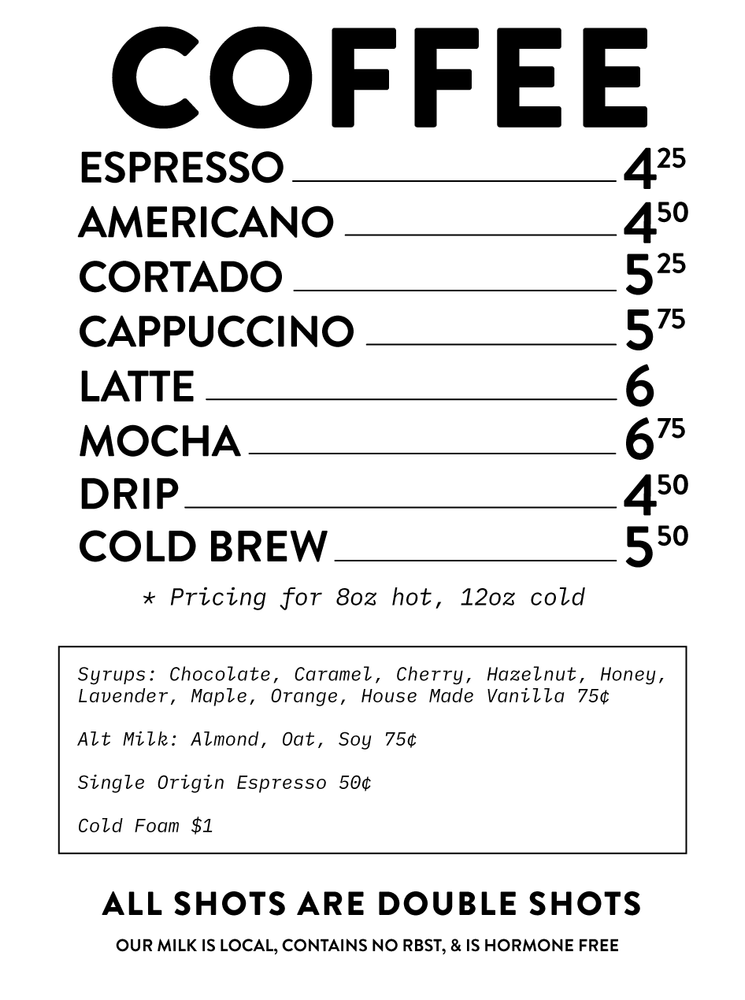 COFFEE

ESPRESSO $4^{25}$
AMERICANO $4^{50}$
CORTADO $5^{25}$
CAPPUCCINO $5^{75}$
LATTE 6
MOCHA $6^{75}$
DRIP $4^{50}$
COLD BREW $5^{50}$

* Pricing for 8oz hot, 12oz cold

Syrups: Chocolate, Caramel, Cherry, Hazelnut, Honey, Lavender, Maple, Orange, House Made Vanilla 75¢

Alt Milk: Almond, Oat, Soy 75¢

Single Origin Espresso 50¢

Cold Foam $1

ALL SHOTS ARE DOUBLE SHOTS

OUR MILK IS LOCAL, CONTAINS NO RBST, & IS HORMONE FREE